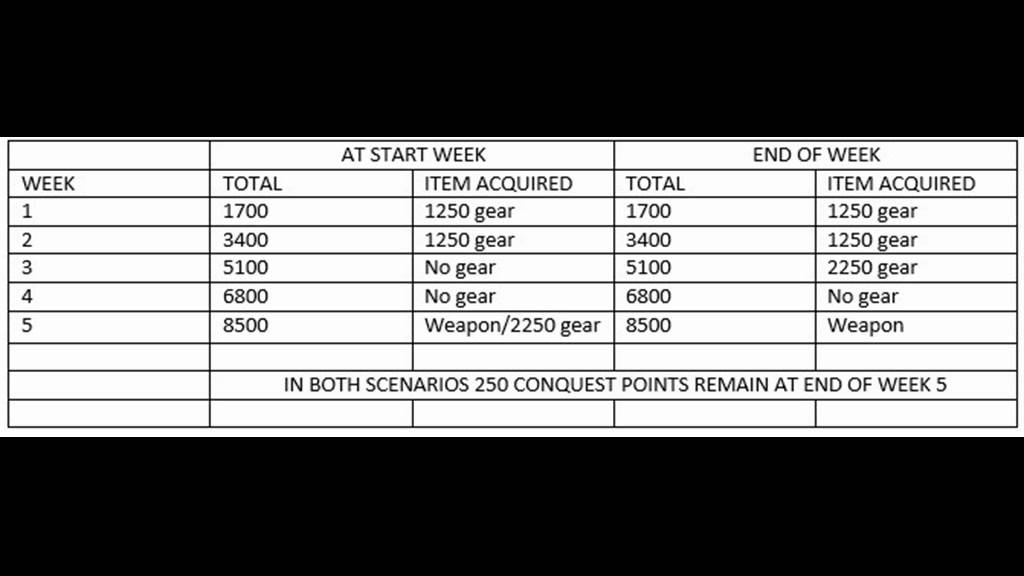 | | AT START WEEK | | END OF WEEK | |
|---|---|---|---|---|
| WEEK | TOTAL | ITEM ACQUIRED | TOTAL | ITEM ACQUIRED |
| 1 | 1700 | 1250 gear | 1700 | 1250 gear |
| 2 | 3400 | 1250 gear | 3400 | 1250 gear |
| 3 | 5100 | No gear | 5100 | 2250 gear |
| 4 | 6800 | No gear | 6800 | No gear |
| 5 | 8500 | Weapon/2250 gear | 8500 | Weapon |
| | | | | |
| | IN BOTH SCENARIOS 250 CONQUEST POINTS REMAIN AT END OF WEEK 5 | | | |
| | | | | |